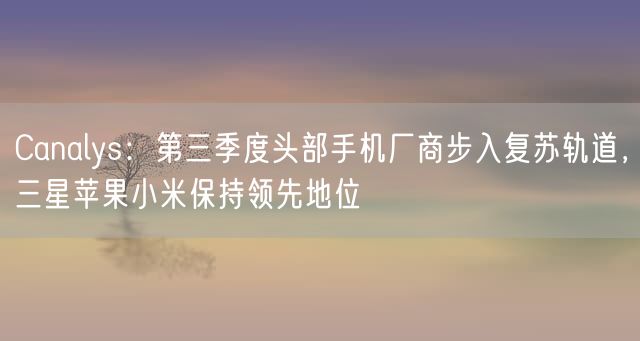 Canalys：第三季度头部手机厂商步入复苏轨道，三星苹果小米保持领先地位